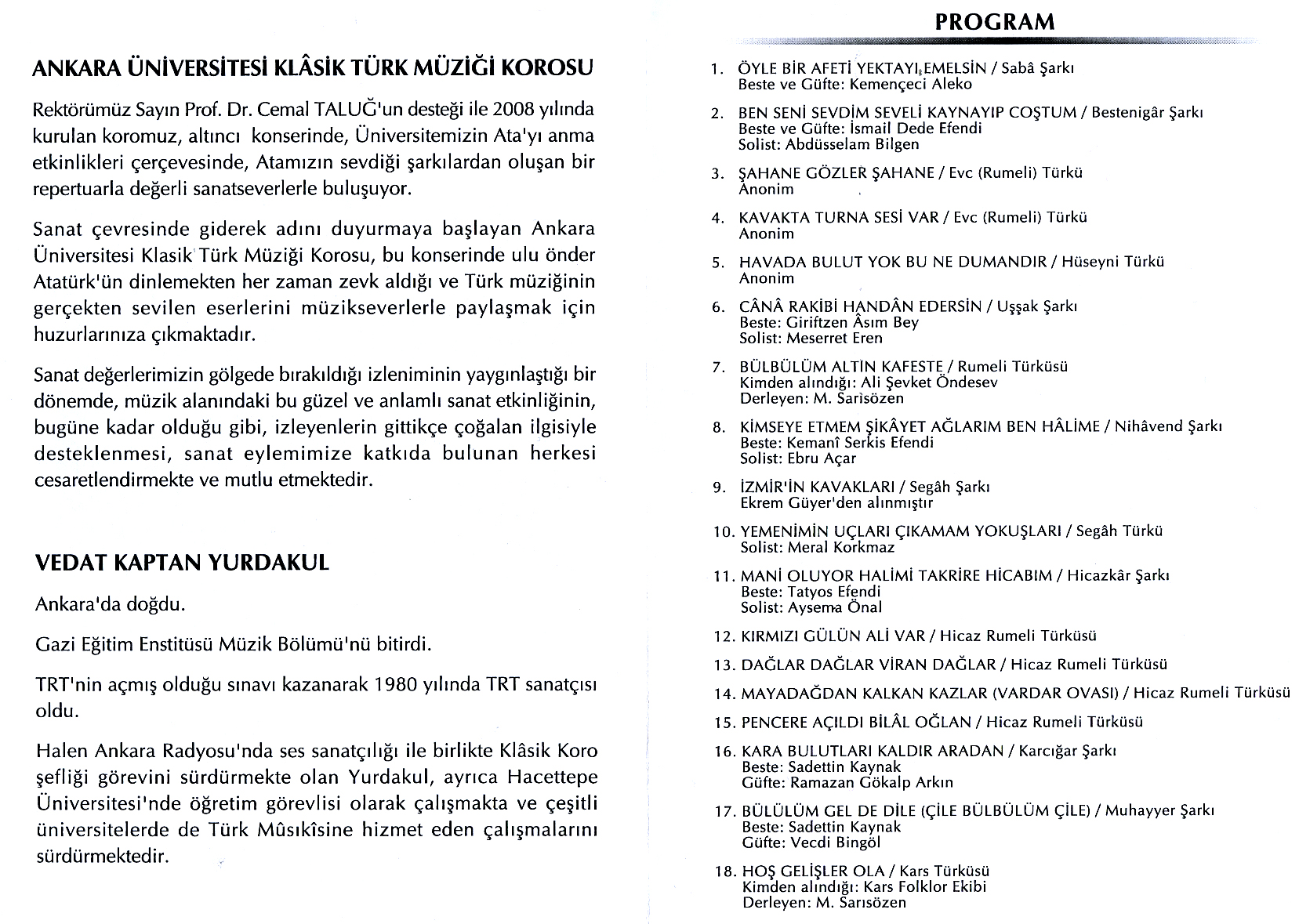 ANKARA ÜNİVERSİTESİ KLÂSİK TÜRK MÜZİĞİ KOROSU

Rektörümüz Sayın Prof. Dr. Cemal TALUĞ'un desteği ile 2008 yılında kurulan koromuz, altıncı konserinde, Üniversitemizin Ata'yı anma etkinlikleri çerçevesinde, Atamızın sevdiği şarkılardan oluşan bir repertuarla değerli sanatseverlerle buluşuyor.

Sanat çevresinde giderek adını duyurmaya başlayan Ankara Üniversitesi Klasik Türk Müziği Korosu, bu konserinde ulu önder Atatürk'ün dinlemekten her zaman zevk aldığı ve Türk müziğinin gerçekten sevilen eserlerini müzikseverlerle paylaşmak için huzurlarınıza çıkmaktadır.

Sanat değerlerimizin gölgede bırakıldığı izleniminin yaygınlaştığı bir dönemde, müzik alanındaki bu güzel ve anlamlı sanat etkinliğinin, bugüne kadar olduğu gibi, izleyenlerin gittikçe çoğalan ilgisiyle desteklenmesi, sanat eylemimize katkıda bulunan herkesi cesaretlendirmekte ve mutlu etmektedir.

VEDAT KAPTAN YURDAKUL

Ankara'da doğdu.

Gazi Eğitim Enstitüsü Müzik Bölümü'nü bitirdi.

TRT'nin açmış olduğu sınavı kazanarak 1980 yılında TRT sanatçısı oldu.

Halen Ankara Radyosu'nda ses sanatçılığı ile birlikte Klâsik Koro şefliği görevini sürdürmekte olan Yurdakul, ayrıca Hacettepe Üniversitesi'nde öğretim görevlisi olarak çalışmakta ve çeşitli üniversitelerde de Türk Mûsıkîsine hizmet eden çalışmalarını sürdürmektedir.

PROGRAM

1. ÖYLE BİR AFETİ YEKTAYI EMELSİN / Sabâ Şarkı
Beste ve Güfte: Kemençeci Aleko

2. BEN SENİ SEVDİM SEVELİ KAYNAYIP COŞTUM / Bestenigâr Şarkı
Beste ve Güfte: İsmail Dede Efendi
Solist: Abdüsselam Bilgen

3. ŞAHANE GÖZLER ŞAHANE / Evc (Rumeli) Türkü
Anonim

4. KAVAKTA TURNA SESİ VAR / Evc (Rumeli) Türkü
Anonim

5. HAVADA BULUT YOK BU NE DUMANDIR / Hüseyni Türkü
Anonim

6. CÂNÂ RAKİBİ HANDÂN EDERSİN / Uşşak Şarkı
Beste: Giriftzen Âsım Bey
Solist: Meserret Eren

7. BÜLBÜLÜM ALTIN KAFESTE / Rumeli Türküsü
Kimden alındığı: Ali Şevket Öndesev
Derleyen: M. Sarısözen

8. KİMSEYE ETMEM ŞİKÂYET AĞLARIM BEN HÂLİME / Nihâvend Şarkı
Beste: Kemanî Serkis Efendi
Solist: Ebru Açar

9. İZMİR'İN KAVAKLARI / Segâh Şarkı
Ekrem Güyer'den alınmıştır

10. YEMENİMİN UÇLARI ÇIKAMAM YOKUŞLARI / Segâh Türkü
Solist: Meral Korkmaz

11. MANİ OLUYOR HALİMİ TAKRİRE HİCABIM / Hicazkâr Şarkı
Beste: Tatyos Efendi
Solist: Aysema Önal

12. KIRMIZI GÜLÜN ALİ VAR / Hicaz Rumeli Türküsü

13. DAĞLAR DAĞLAR VİRAN DAĞLAR / Hicaz Rumeli Türküsü

14. MAYADAĞDAN KALKAN KAZLAR (VARDAR OVASI) / Hicaz Rumeli Türküsü

15. PENCERE AÇILDI BİLÂL OĞLAN / Hicaz Rumeli Türküsü

16. KARA BULUTLARI KALDIR ARADAN / Karcığar Şarkı
Beste: Sadettin Kaynak
Güfte: Ramazan Gökalp Arkın

17. BÜLÜLÜM GEL DE DİLE (ÇİLE BÜLBÜLÜM ÇİLE) / Muhayyer Şarkı
Beste: Sadettin Kaynak
Güfte: Vecdi Bingöl

18. HOŞ GELİŞLER OLA / Kars Türküsü
Kimden alındığı: Kars Folklor Ekibi
Derleyen: M. Sarısözen